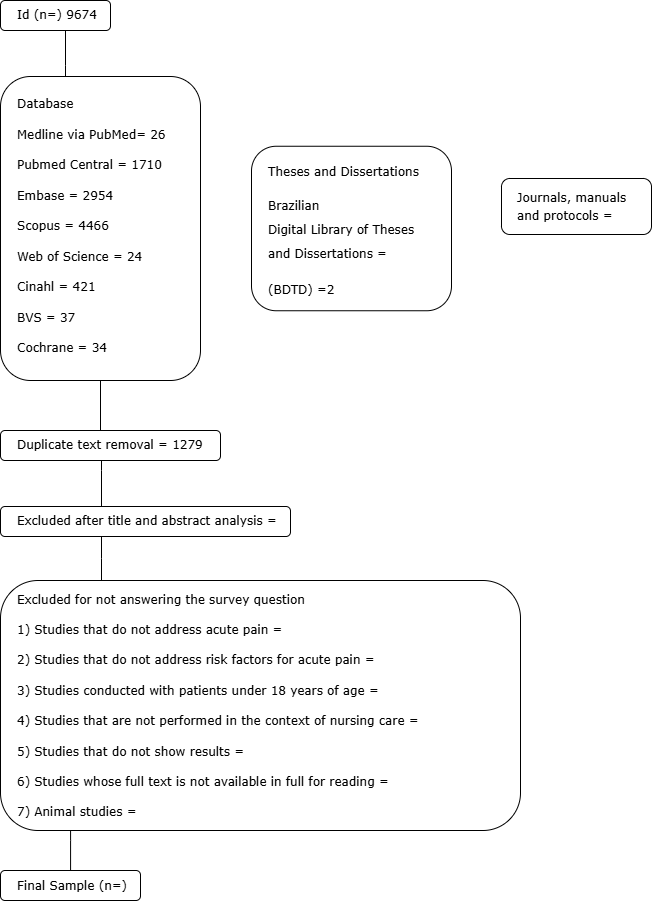 Id (n=) 9674

Database

Medline via PubMed= 26

Pubmed Central = 1710

Embase = 2954

Scopus = 4466

Web of Science = 24

Cinahl = 421

BVS = 37

Cochrane = 34

Theses and Dissertations

Brazilian Digital Library of Theses and Dissertations =

(BDTD) =2

Journals, manuals and protocols =

Duplicate text removal = 1279

Excluded after title and abstract analysis =

Excluded for not answering the survey question

1) Studies that do not address acute pain =

2) Studies that do not address risk factors for acute pain =

3) Studies conducted with patients under 18 years of age =

4) Studies that are not performed in the context of nursing care =

5) Studies that do not show results =

6) Studies whose full text is not available in full for reading =

7) Animal studies =

Final Sample (n=)